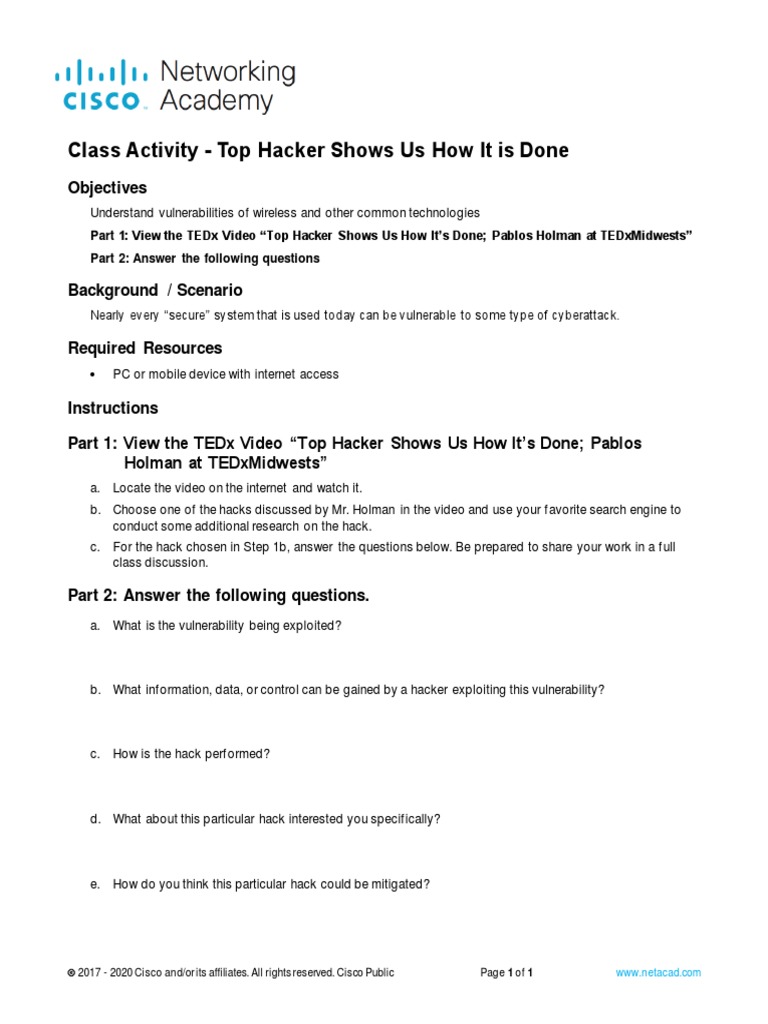 CISCO Networking Academy

Class Activity - Top Hacker Shows Us How It is Done

Objectives

Understand vulnerabilities of wireless and other common technologies

Part 1: View the TEDx Video “Top Hacker Shows Us How It’s Done; Pablos Holman at TEDxMidwests”

Part 2: Answer the following questions

Background / Scenario

Nearly every “secure” system that is used today can be vulnerable to some type of cyberattack.

Required Resources

• PC or mobile device with internet access

Instructions

Part 1: View the TEDx Video “Top Hacker Shows Us How It’s Done; Pablos Holman at TEDxMidwests”

a. Locate the video on the internet and watch it.

b. Choose one of the hacks discussed by Mr. Holman in the video and use your favorite search engine to conduct some additional research on the hack.

c. For the hack chosen in Step 1b, answer the questions below. Be prepared to share your work in a full class discussion.

Part 2: Answer the following questions.

a. What is the vulnerability being exploited?

b. What information, data, or control can be gained by a hacker exploiting this vulnerability?

c. How is the hack performed?

d. What about this particular hack interested you specifically?

e. How do you think this particular hack could be mitigated?

© 2017 - 2020 Cisco and/or its affiliates. All rights reserved. Cisco Public Page 1 of 1 www.netacad.com